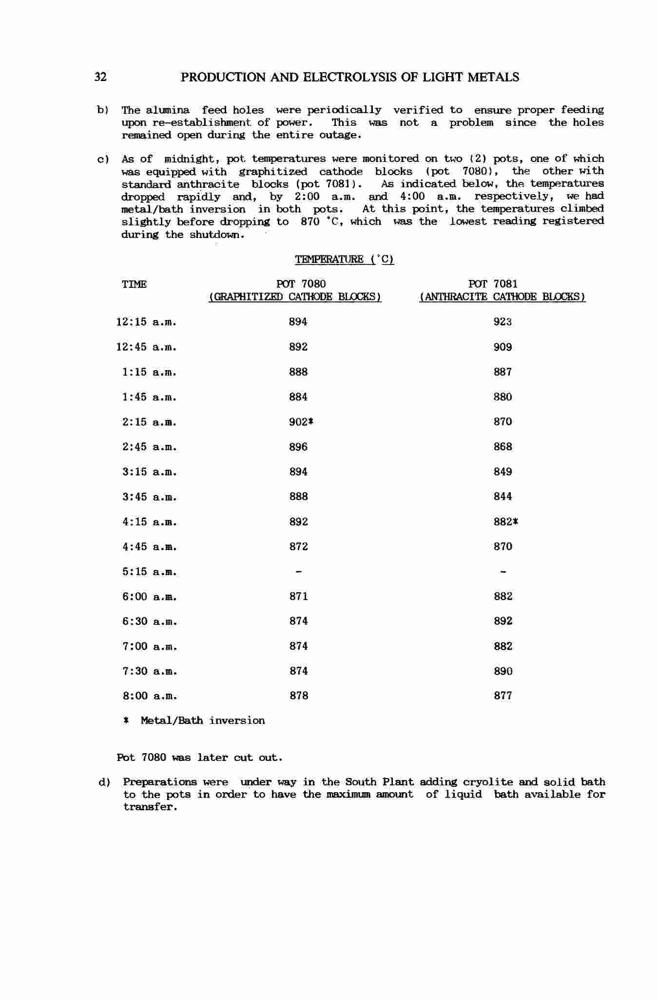 32 PRODUCTION AND ELECTROLYSIS OF LIGHT METALS

b) The alumina feed holes were periodically verified to ensure proper feeding upon re-establishment of power. This was not a problem since the holes remained open during the entire outage.

c) As of midnight, pot temperatures were monitored on two (2) pots, one of which was equipped with graphitized cathode blocks (pot 7080), the other with standard anthracite blocks (pot 7081). As indicated below, the temperatures dropped rapidly and, by 2:00 a.m. and 4:00 a.m. respectively, we had metal/bath inversion in both pots. At this point, the temperatures climbed slightly before dropping to 870 °C, which was the lowest reading registered during the shutdown.

TEMPERATURE (°C)

| TIME | POT 7080 (GRAPHITIZED CATHODE BLOCKS) | POT 7081 (ANTHRACITE CATHODE BLOCKS) |
|---|---|---|
| 12:15 a.m. | 894 | 923 |
| 12:45 a.m. | 892 | 909 |
| 1:15 a.m. | 888 | 887 |
| 1:45 a.m. | 884 | 880 |
| 2:15 a.m. | 902* | 870 |
| 2:45 a.m. | 896 | 868 |
| 3:15 a.m. | 894 | 849 |
| 3:45 a.m. | 888 | 844 |
| 4:15 a.m. | 892 | 882* |
| 4:45 a.m. | 872 | 870 |
| 5:15 a.m. | - | - |
| 6:00 a.m. | 871 | 882 |
| 6:30 a.m. | 874 | 892 |
| 7:00 a.m. | 874 | 882 |
| 7:30 a.m. | 874 | 890 |
| 8:00 a.m. | 878 | 877 |

* Metal/Bath inversion

Pot 7080 was later cut out.

d) Preparations were under way in the South Plant adding cryolite and solid bath to the pots in order to have the maximum amount of liquid bath available for transfer.